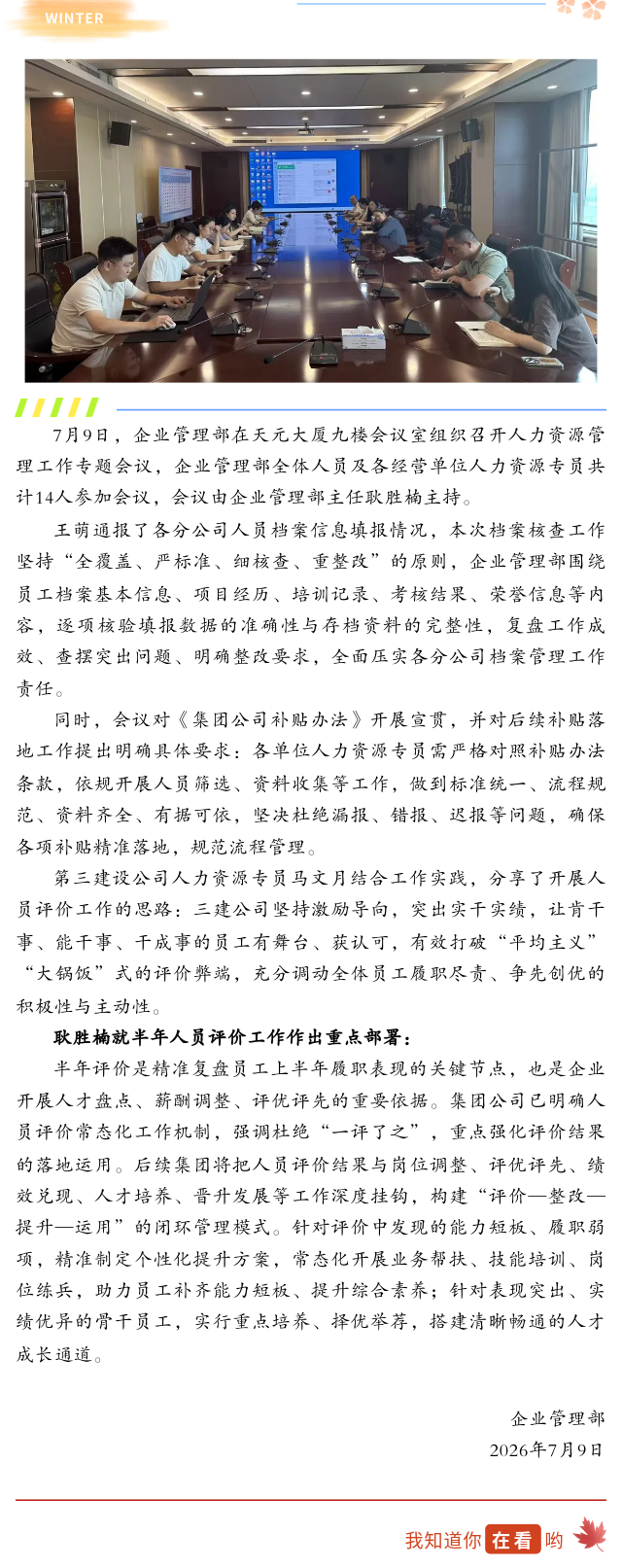 WINTER

7月9日，企业管理部在天元大厦九楼会议室组织召开人力资源管理工作专题会议，企业管理部全体人员及各经营单位人力资源专员共计14人参加会议，会议由企业管理部主任耿胜楠主持。

王萌通报了各分公司人员档案信息填报情况，本次档案核查工作坚持“全覆盖、严标准、细核查、重整改”的原则，企业管理部围绕员工档案基本信息、项目经历、培训记录、考核结果、荣誉信息等内容，逐项核验填报数据的准确性与存档资料的完整性，复盘工作成效、查摆突出问题、明确整改要求，全面压实各分公司档案管理工作责任。

同时，会议对《集团公司补贴办法》开展宣贯，并对后续补贴落地工作提出明确具体要求：各单位人力资源专员需严格对照补贴办法条款，依规开展人员筛选、资料收集等工作，做到标准统一、流程规范、资料齐全、有据可依，坚决杜绝漏报、错报、迟报等问题，确保各项补贴精准落地，规范流程管理。

第三建设公司人力资源专员马文月结合工作实践，分享了开展人员评价工作的思路：三建公司坚持激励导向，突出实干实绩，让肯干事、能干事、干成事的员工有舞台、获认可，有效打破“平均主义”“大锅饭”式的评价弊端，充分调动全体员工履职尽责、争先创优的积极性与主动性。

耿胜楠就半年人员评价工作作出重点部署：

半年评价是精准复盘员工上半年履职表现的关键节点，也是企业开展人才盘点、薪酬调整、评优评先的重要依据。集团公司已明确人员评价常态化工作机制，强调杜绝“一评了之”，重点强化评价结果的落地运用。后续集团将把人员评价结果与岗位调整、评优评先、绩效兑现、人才培养、晋升发展等工作深度挂钩，构建“评价—整改—提升—运用”的闭环管理模式。针对评价中发现的能力短板、履职弱项，精准制定个性化提升方案，常态化开展业务帮扶、技能培训、岗位练兵，助力员工补齐能力短板、提升综合素养；针对表现突出、实绩优异的骨干员工，实行重点培养、择优举荐，搭建清晰畅通的人才成长通道。

企业管理部
2026年7月9日

我知道你在看哟